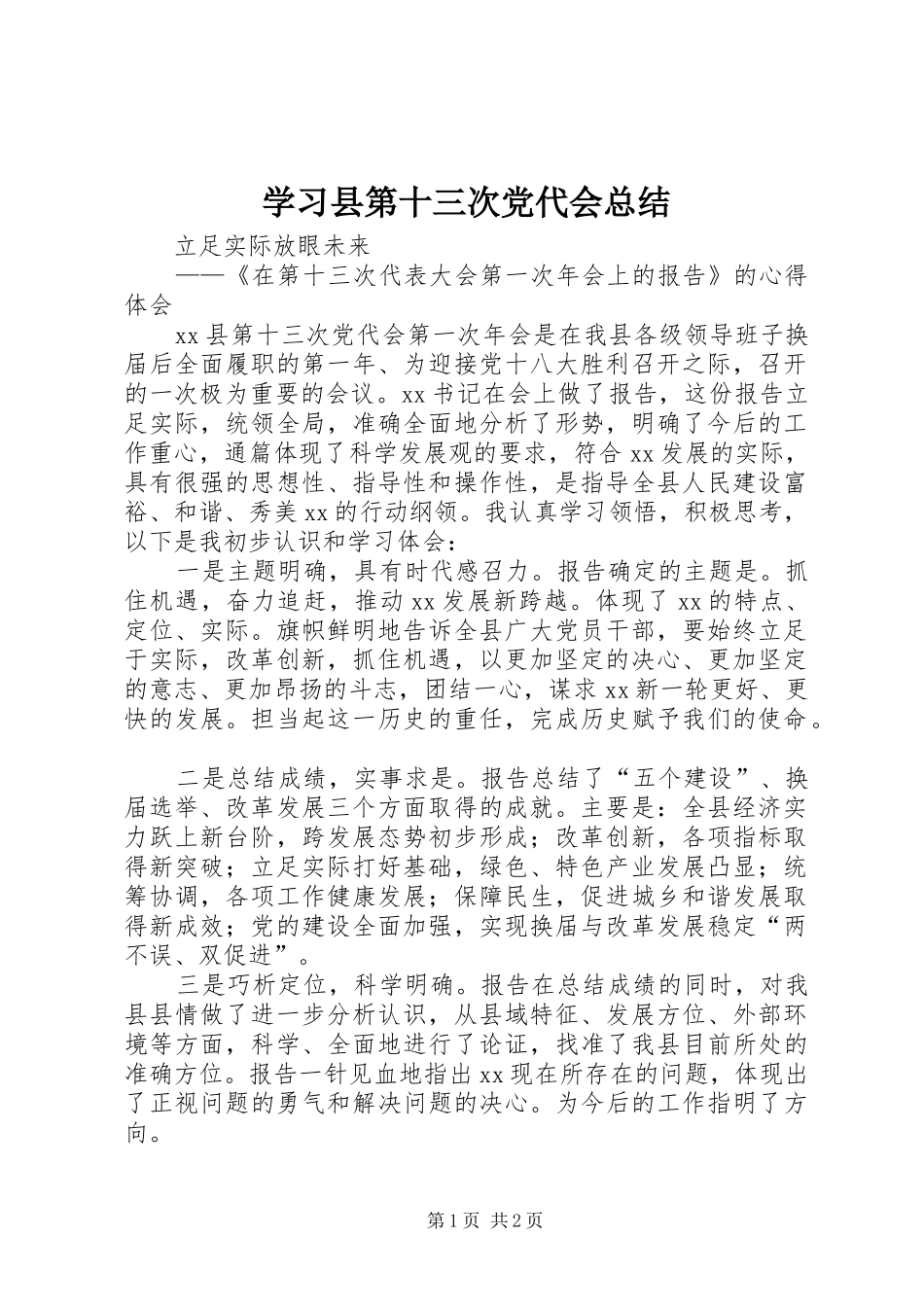 学习县第十三次党代会总结

立足实际放眼未来

——《在第十三次代表大会第一次年会上的报告》的心得体会

xx县第十三次党代会第一次年会是在我县各级领导班子换届后全面履职的第一年、为迎接党十八大胜利召开之际，召开的一次极为重要的会议。xx书记在会上做了报告，这份报告立足实际，统领全局，准确全面地分析了形势，明确了今后的工作重心，通篇体现了科学发展观的要求，符合xx发展的实际，具有很强的思想性、指导性和操作性，是指导全县人民建设富裕、和谐、秀美xx的行动纲领。我认真学习领悟，积极思考，以下是我初步认识和学习体会：

一是主题明确，具有时代感召力。报告确定的主题是。抓住机遇，奋力追赶，推动xx发展新跨越。体现了xx的特点、定位、实际。旗帜鲜明地告诉全县广大党员干部，要始终立足于实际，改革创新，抓住机遇，以更加坚定的决心、更加坚定的意志、更加昂扬的斗志，团结一心，谋求xx新一轮更好、更快的发展。担当起这一历史的重任，完成历史赋予我们的使命。

二是总结成绩，实事求是。报告总结了“五个建设”、换届选举、改革发展三个方面取得的成就。主要是：全县经济实力跃上新台阶，跨发展态势初步形成；改革创新，各项指标取得新突破；立足实际打好基础，绿色、特色产业发展凸显；统筹协调，各项工作健康发展；保障民生，促进城乡和谐发展取得新成效；党的建设全面加强，实现换届与改革发展稳定“两不误、双促进”。

三是巧析定位，科学明确。报告在总结成绩的同时，对我县县情做了进一步分析认识，从县域特征、发展方位、外部环境等方面，科学、全面地进行了论证，找准了我县目前所处的准确方位。报告一针见血地指出xx现在所存在的问题，体现出了正视问题的勇气和解决问题的决心。为今后的工作指明了方向。

第1页 共2页